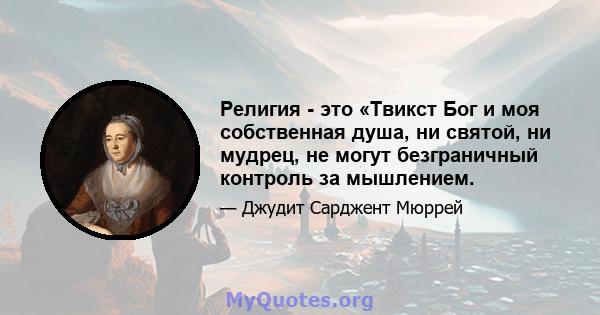 Религия - это «Твикст Бог и моя собственная душа, ни святой, ни мудрец, не могут безграничный контроль за мышлением.

— Джудит Сарджент Мюррей

MyQuotes.org